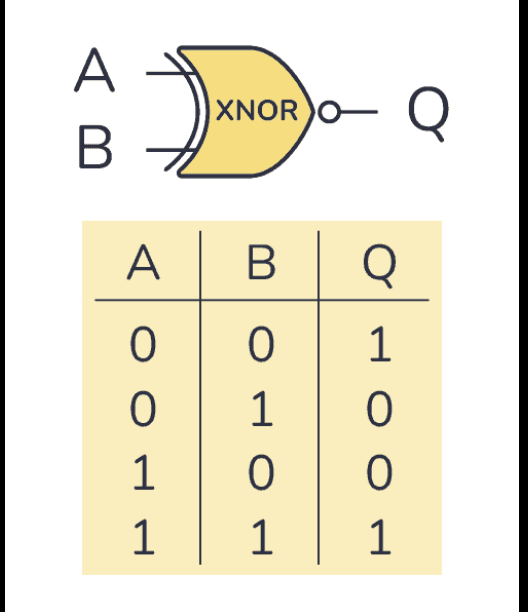 A
B
XNOR
Q

| A | B | Q |
|---|---|---|
| 0 | 0 | 1 |
| 0 | 1 | 0 |
| 1 | 0 | 0 |
| 1 | 1 | 1 |